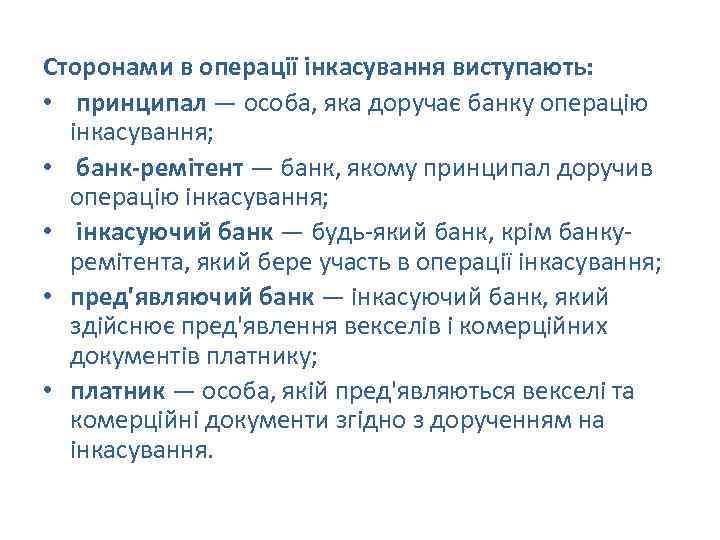 Сторонами в операції інкасування виступають:

• принципал — особа, яка доручає банку операцію інкасування;
• банк-ремітент — банк, якому принципал доручив операцію інкасування;
• інкасуючий банк — будь-який банк, крім банку-ремітента, який бере участь в операції інкасування;
• пред'являючий банк — інкасуючий банк, який здійснює пред'явлення векселів і комерційних документів платнику;
• платник — особа, якій пред'являються векселі та комерційні документи згідно з дорученням на інкасування.